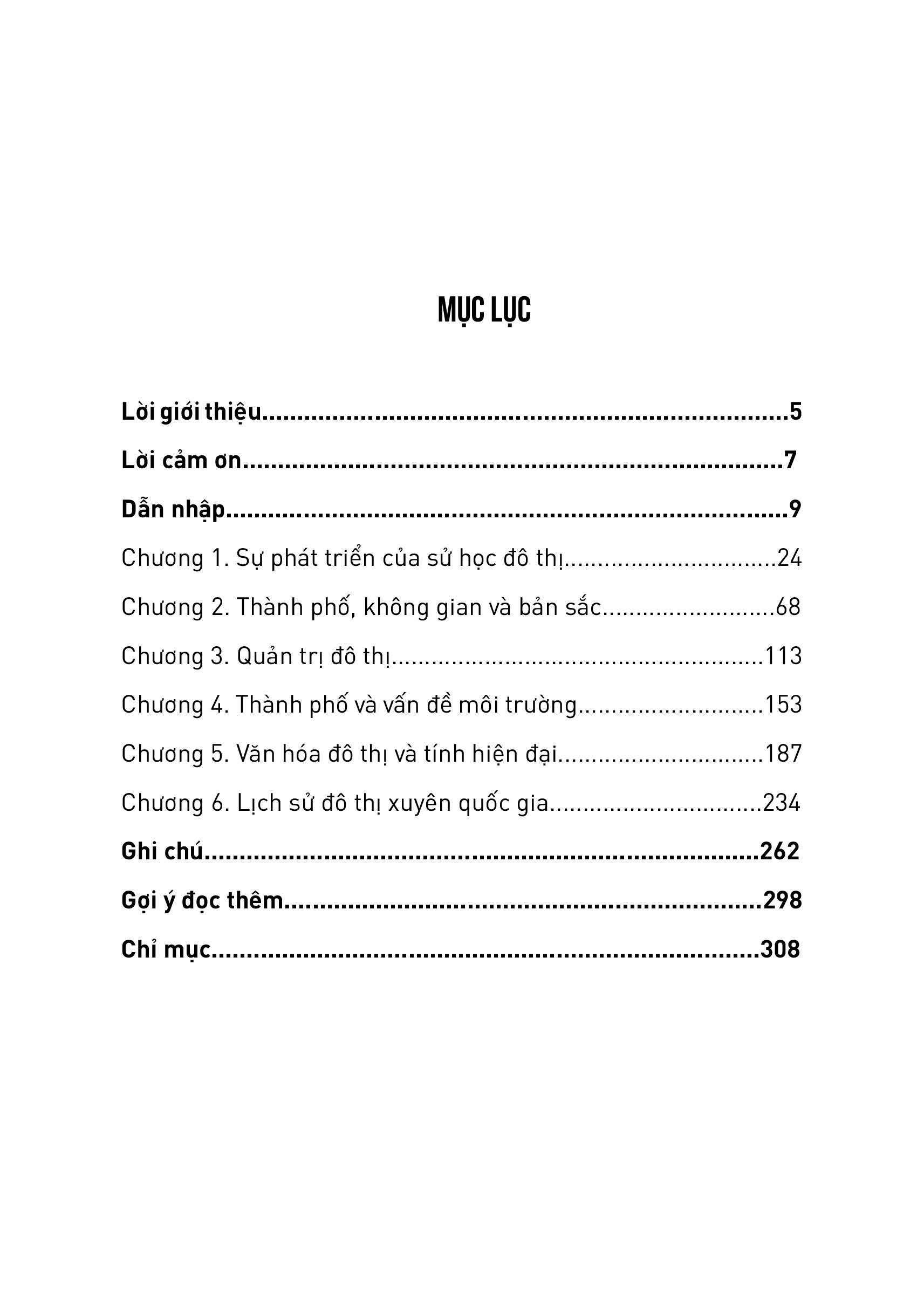 MỤC LỤC

Lời giới thiệu 5

Lời cảm ơn 7

Dẫn nhập 9

Chương 1. Sự phát triển của sử học đô thị 24

Chương 2. Thành phố, không gian và bản sắc 68

Chương 3. Quản trị đô thị 113

Chương 4. Thành phố và vấn đề môi trường 153

Chương 5. Văn hóa đô thị và tính hiện đại 187

Chương 6. Lịch sử đô thị xuyên quốc gia 234

Ghi chú 262

Gợi ý đọc thêm 298

Chỉ mục 308